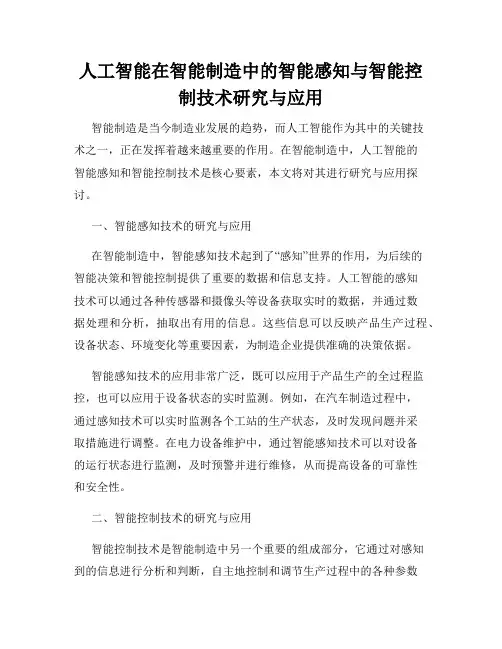 人工智能在智能制造中的智能感知与智能控制技术研究与应用

智能制造是当今制造业发展的趋势，而人工智能作为其中的关键技术之一，正在发挥着越来越重要的作用。在智能制造中，人工智能的智能感知和智能控制技术是核心要素，本文将对其进行研究与应用探讨。

一、智能感知技术的研究与应用

在智能制造中，智能感知技术起到了“感知”世界的作用，为后续的智能决策和智能控制提供了重要的数据和信息支持。人工智能的感知技术可以通过各种传感器和摄像头等设备获取实时的数据，并通过数据处理和分析，抽取出有用的信息。这些信息可以反映产品生产过程、设备状态、环境变化等重要因素，为制造企业提供准确的决策依据。

智能感知技术的应用非常广泛，既可以应用于产品生产的全过程监控，也可以应用于设备状态的实时监测。例如，在汽车制造过程中，通过感知技术可以实时监测各个工站的生产状态，及时发现问题并采取措施进行调整。在电力设备维护中，通过智能感知技术可以对设备的运行状态进行监测，及时预警并进行维修，从而提高设备的可靠性和安全性。

二、智能控制技术的研究与应用

智能控制技术是智能制造中另一个重要的组成部分，它通过对感知到的信息进行分析和判断，自主地控制和调节生产过程中的各种参数